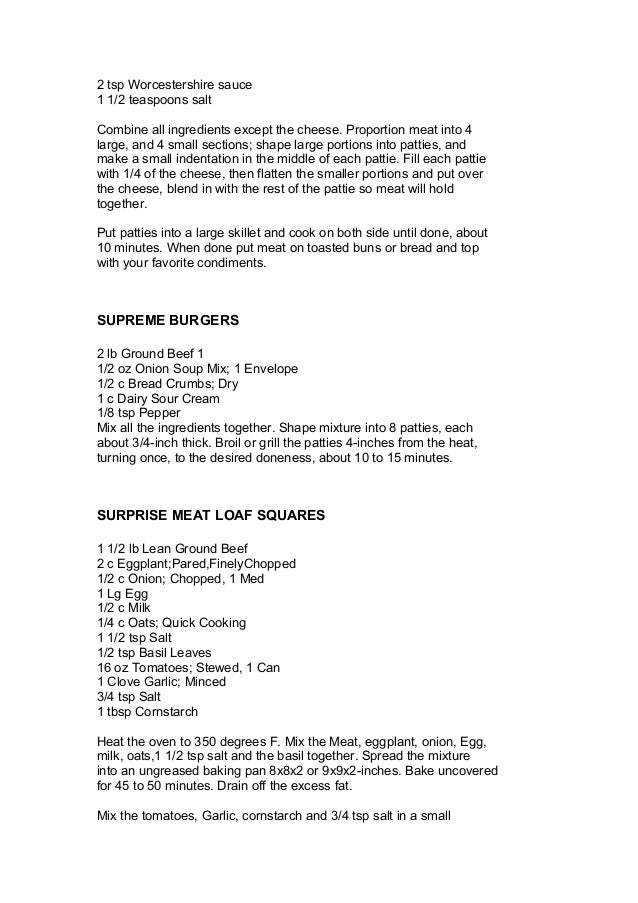 2 tsp Worcestershire sauce
1 1/2 teaspoons salt

Combine all ingredients except the cheese. Proportion meat into 4 large, and 4 small sections; shape large portions into patties, and make a small indentation in the middle of each pattie. Fill each pattie with 1/4 of the cheese, then flatten the smaller portions and put over the cheese, blend in with the rest of the pattie so meat will hold together.

Put patties into a large skillet and cook on both side until done, about 10 minutes. When done put meat on toasted buns or bread and top with your favorite condiments.

SUPREME BURGERS

2 lb Ground Beef 1
1/2 oz Onion Soup Mix; 1 Envelope
1/2 c Bread Crumbs; Dry
1 c Dairy Sour Cream
1/8 tsp Pepper
Mix all the ingredients together. Shape mixture into 8 patties, each about 3/4-inch thick. Broil or grill the patties 4-inches from the heat, turning once, to the desired doneness, about 10 to 15 minutes.

SURPRISE MEAT LOAF SQUARES

1 1/2 lb Lean Ground Beef
2 c Eggplant;Pared,FinelyChopped
1/2 c Onion; Chopped, 1 Med
1 Lg Egg
1/2 c Milk
1/4 c Oats; Quick Cooking
1 1/2 tsp Salt
1/2 tsp Basil Leaves
16 oz Tomatoes; Stewed, 1 Can
1 Clove Garlic; Minced
3/4 tsp Salt
1 tbsp Cornstarch

Heat the oven to 350 degrees F. Mix the Meat, eggplant, onion, Egg, milk, oats,1 1/2 tsp salt and the basil together. Spread the mixture into an ungreased baking pan 8x8x2 or 9x9x2-inches. Bake uncovered for 45 to 50 minutes. Drain off the excess fat.

Mix the tomatoes, Garlic, cornstarch and 3/4 tsp salt in a small